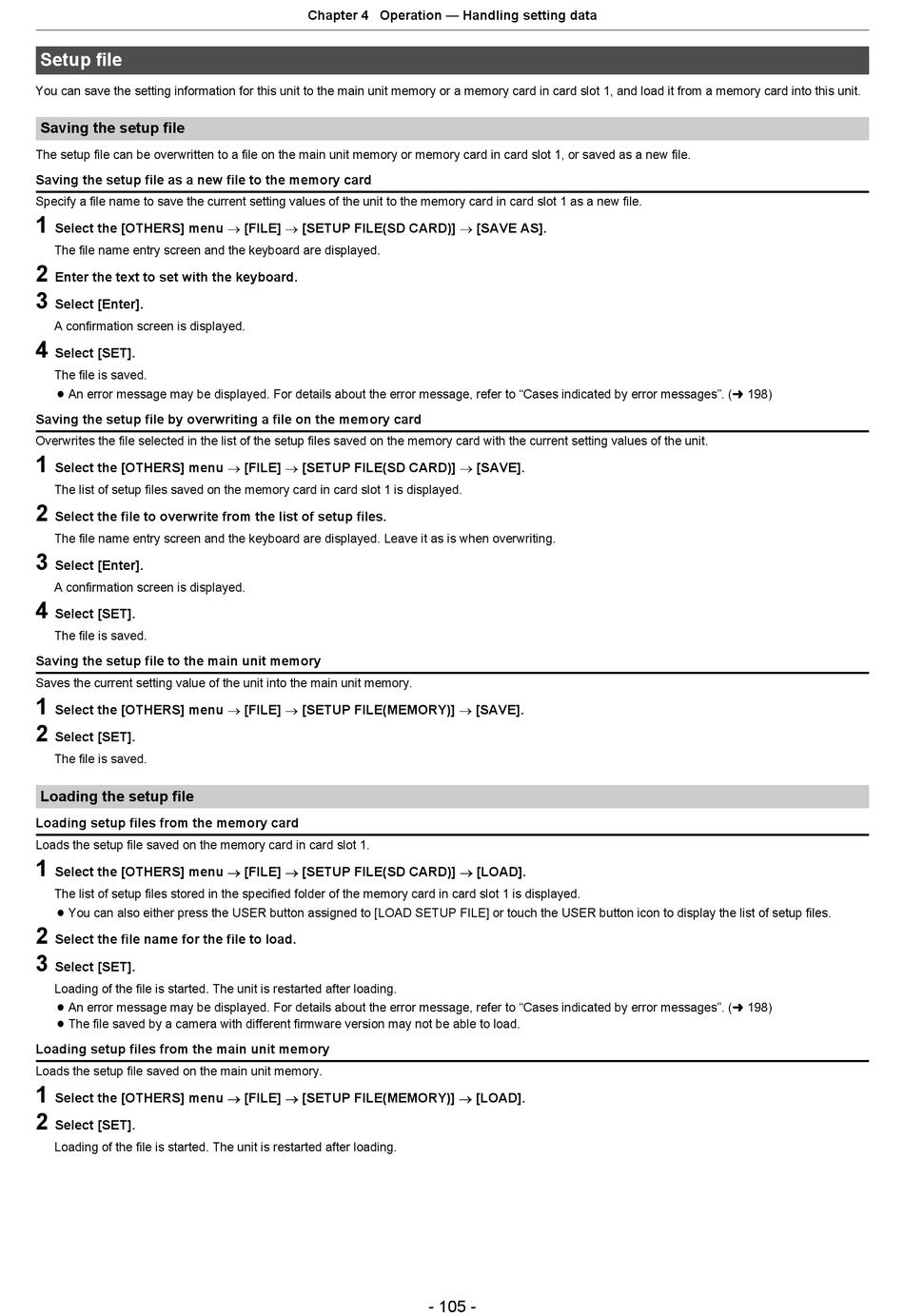 Chapter 4 Operation — Handling setting data

Setup file

You can save the setting information for this unit to the main unit memory or a memory card in card slot 1, and load it from a memory card into this unit.

Saving the setup file

The setup file can be overwritten to a file on the main unit memory or memory card in card slot 1, or saved as a new file.

Saving the setup file as a new file to the memory card

Specify a file name to save the current setting values of the unit to the memory card in card slot 1 as a new file.

1 Select the [OTHERS] menu → [FILE] → [SETUP FILE(SD CARD)] → [SAVE AS].

The file name entry screen and the keyboard are displayed.

2 Enter the text to set with the keyboard.

3 Select [Enter].

A confirmation screen is displayed.

4 Select [SET].

The file is saved.

● An error message may be displayed. For details about the error message, refer to "Cases indicated by error messages". (➜ 198)

Saving the setup file by overwriting a file on the memory card

Overwrites the file selected in the list of the setup files saved on the memory card with the current setting values of the unit.

1 Select the [OTHERS] menu → [FILE] → [SETUP FILE(SD CARD)] → [SAVE].

The list of setup files saved on the memory card in card slot 1 is displayed.

2 Select the file to overwrite from the list of setup files.

The file name entry screen and the keyboard are displayed. Leave it as is when overwriting.

3 Select [Enter].

A confirmation screen is displayed.

4 Select [SET].

The file is saved.

Saving the setup file to the main unit memory

Saves the current setting value of the unit into the main unit memory.

1 Select the [OTHERS] menu → [FILE] → [SETUP FILE(MEMORY)] → [SAVE].

2 Select [SET].

The file is saved.

Loading the setup file

Loading setup files from the memory card

Loads the setup file saved on the memory card in card slot 1.

1 Select the [OTHERS] menu → [FILE] → [SETUP FILE(SD CARD)] → [LOAD].

The list of setup files stored in the specified folder of the memory card in card slot 1 is displayed.

● You can also either press the USER button assigned to [LOAD SETUP FILE] or touch the USER button icon to display the list of setup files.

2 Select the file name for the file to load.

3 Select [SET].

Loading of the file is started. The unit is restarted after loading.

● An error message may be displayed. For details about the error message, refer to "Cases indicated by error messages". (➜ 198)
● The file saved by a camera with different firmware version may not be able to load.

Loading setup files from the main unit memory

Loads the setup file saved on the main unit memory.

1 Select the [OTHERS] menu → [FILE] → [SETUP FILE(MEMORY)] → [LOAD].

2 Select [SET].

Loading of the file is started. The unit is restarted after loading.

- 105 -